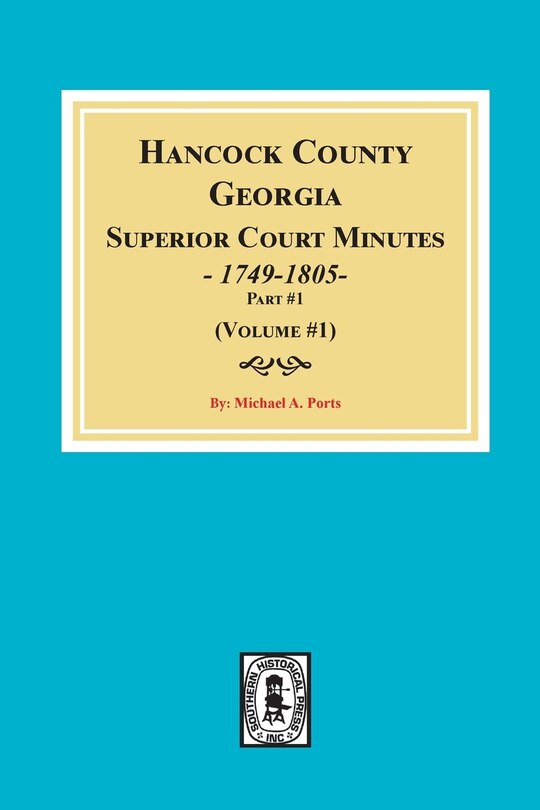 HANCOCK COUNTY
GEORGIA
SUPERIOR COURT MINUTES
- 1749-1805-
PART #1
(VOLUME #1)

By: Michael A. Ports

SOUTHERN HISTORICAL PRESS INC